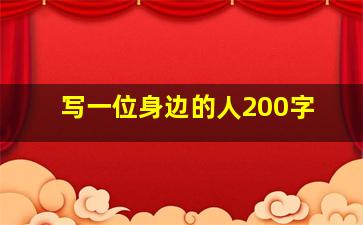 写一位身边的人200字